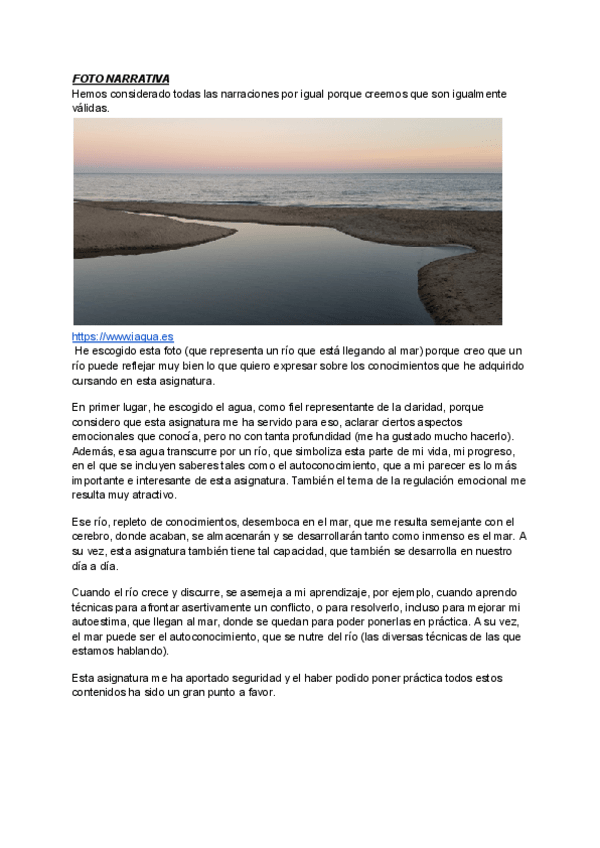 FOTO NARRATIVA
Hemos considerado todas las narraciones por igual porque creemos que son igualmente válidas.

https://www.iagua.es
He escogido esta foto (que representa un río que está llegando al mar) porque creo que un río puede reflejar muy bien lo que quiero expresar sobre los conocimientos que he adquirido cursando en esta asignatura.

En primer lugar, he escogido el agua, como fiel representante de la claridad, porque considero que esta asignatura me ha servido para eso, aclarar ciertos aspectos emocionales que conocía, pero no con tanta profundidad (me ha gustado mucho hacerlo). Además, esa agua transcurre por un río, que simboliza esta parte de mi vida, mi progreso, en el que se incluyen saberes tales como el autoconocimiento, que a mi parecer es lo más importante e interesante de esta asignatura. También el tema de la regulación emocional me resulta muy atractivo.

Ese río, repleto de conocimientos, desemboca en el mar, que me resulta semejante con el cerebro, donde acaban, se almacenarán y se desarrollarán tanto como inmenso es el mar. A su vez, esta asignatura también tiene tal capacidad, que también se desarrolla en nuestro día a día.

Cuando el río crece y discurre, se asemeja a mi aprendizaje, por ejemplo, cuando aprendo técnicas para afrontar asertivamente un conflicto, o para resolverlo, incluso para mejorar mi autoestima, que llegan al mar, donde se quedan para poder ponerlas en práctica. A su vez, el mar puede ser el autoconocimiento, que se nutre del río (las diversas técnicas de las que estamos hablando).

Esta asignatura me ha aportado seguridad y el haber podido poner práctica todos estos contenidos ha sido un gran punto a favor.